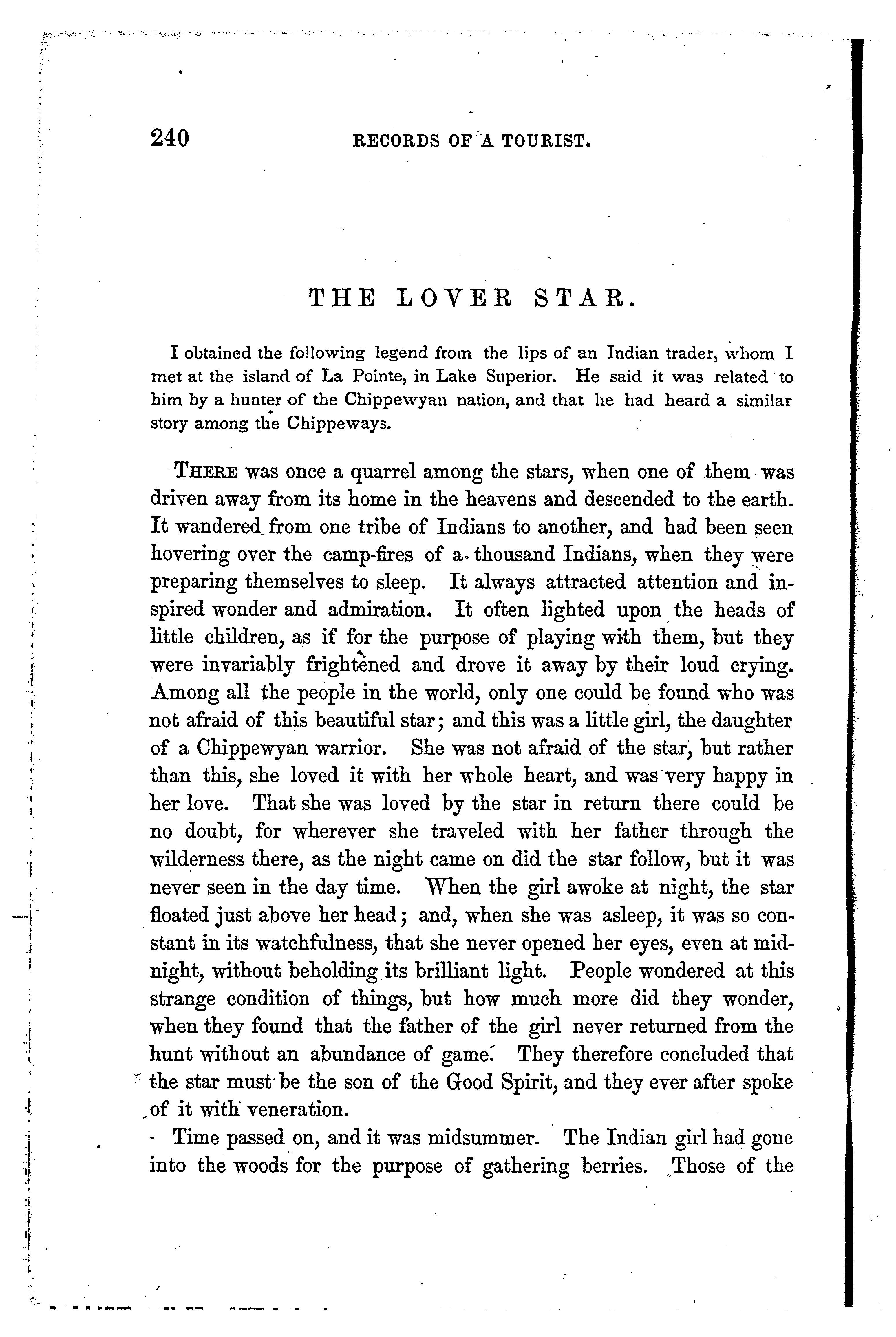 240 RECORDS OF A TOURIST.

THE LOVER STAR.

I obtained the following legend from the lips of an Indian trader, whom I met at the island of La Pointe, in Lake Superior. He said it was related to him by a hunter of the Chippewyan nation, and that he had heard a similar story among the Chippeways.

THERE was once a quarrel among the stars, when one of them was driven away from its home in the heavens and descended to the earth. It wandered from one tribe of Indians to another, and had been seen hovering over the camp-fires of a thousand Indians, when they were preparing themselves to sleep. It always attracted attention and inspired wonder and admiration. It often lighted upon the heads of little children, as if for the purpose of playing with them, but they were invariably frightened and drove it away by their loud crying. Among all the people in the world, only one could be found who was not afraid of this beautiful star; and this was a little girl, the daughter of a Chippewyan warrior. She was not afraid of the star, but rather than this, she loved it with her whole heart, and was very happy in her love. That she was loved by the star in return there could be no doubt, for wherever she traveled with her father through the wilderness there, as the night came on did the star follow, but it was never seen in the day time. When the girl awoke at night, the star floated just above her head; and, when she was asleep, it was so constant in its watchfulness, that she never opened her eyes, even at midnight, without beholding its brilliant light. People wondered at this strange condition of things, but how much more did they wonder, when they found that the father of the girl never returned from the hunt without an abundance of game. They therefore concluded that the star must be the son of the Good Spirit, and they ever after spoke of it with veneration.

Time passed on, and it was midsummer. The Indian girl had gone into the woods for the purpose of gathering berries. Those of the